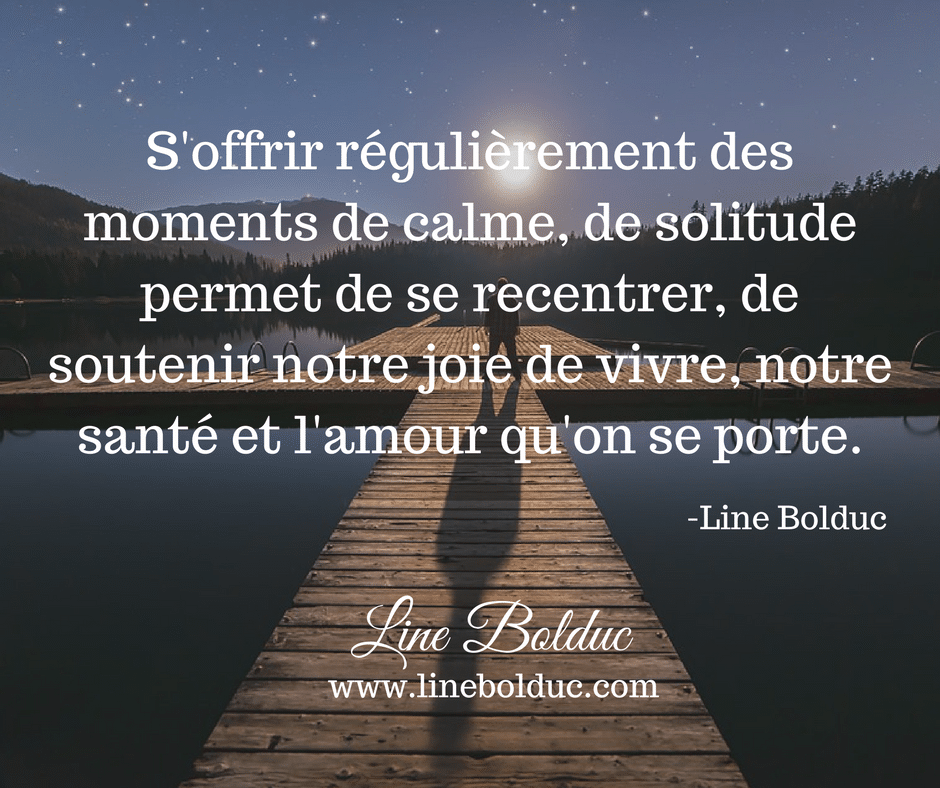 S'offrir régulièrement des moments de calme, de solitude permet de se recentrer, de soutenir notre joie de vivre, notre santé et l'amour qu'on se porte.

-Line Bolduc

Line Bolduc
www.linebolduc.com